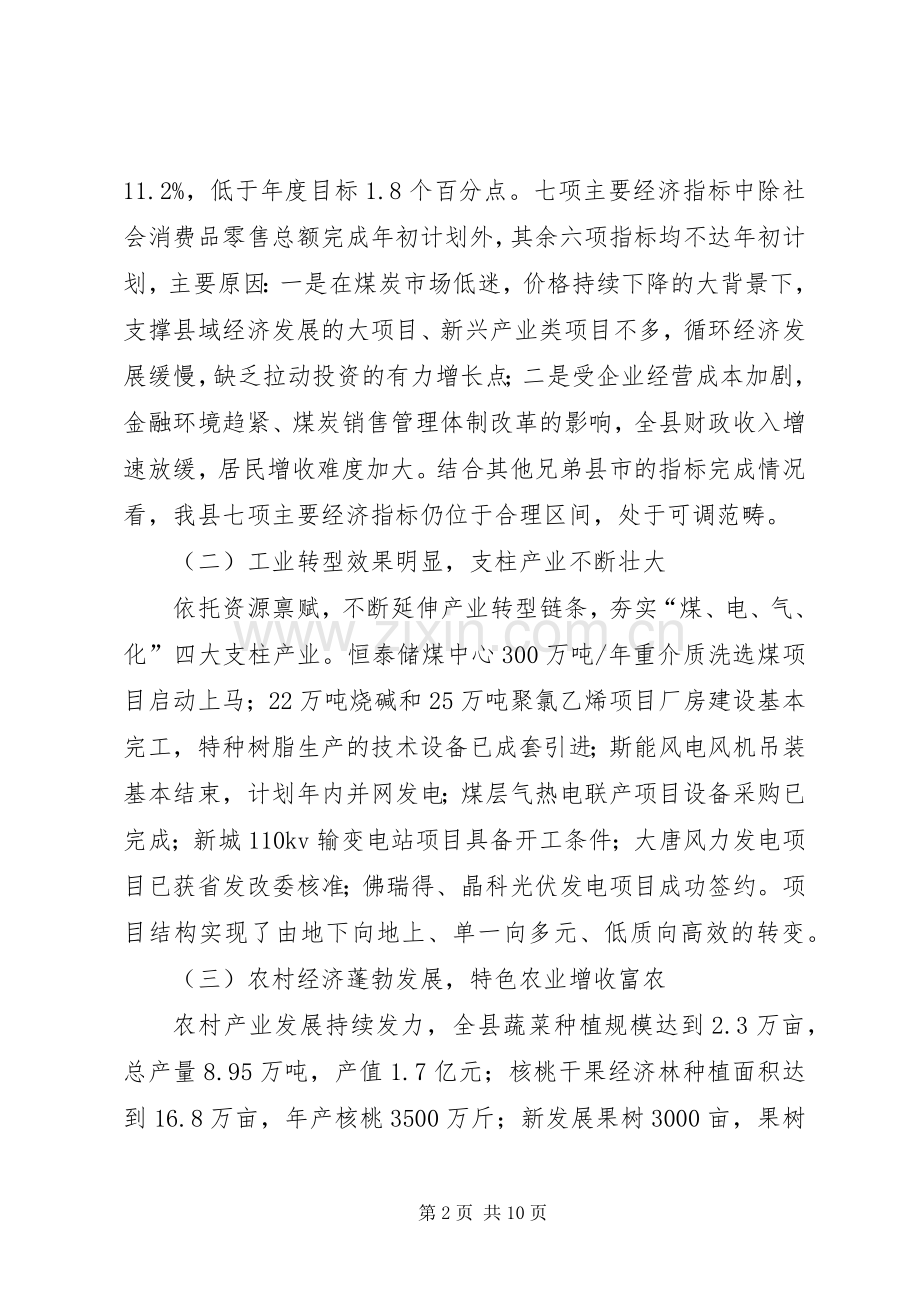 11.2%，低于年度目标1.8个百分点。七项主要经济指标中除社会消费品零售总额完成年初计划外，其余六项指标均不达年初计划，主要原因：一是在煤炭市场低迷，价格持续下降的大背景下，支撑县域经济发展的大项目、新兴产业类项目不多，循环经济发展缓慢，缺乏拉动投资的有力增长点；二是受企业经营成本加剧，金融环境趋紧、煤炭销售管理体制改革的影响，全县财政收入增速放缓，居民增收难度加大。结合其他兄弟县市的指标完成情况看，我县七项主要经济指标仍位于合理区间，处于可调范畴。

（二）工业转型效果明显，支柱产业不断壮大

依托资源禀赋，不断延伸产业转型链条，夯实“煤、电、气、化”四大支柱产业。恒泰储煤中心300万吨/年重介质洗选煤项目启动上马；22万吨烧碱和25万吨聚氯乙烯项目厂房建设基本完工，特种树脂生产的技术设备已成套引进；斯能风电风机吊装基本结束，计划年内并网发电；煤层气热电联产项目设备采购已完成；新城110kv输变电站项目具备开工条件；大唐风力发电项目已获省发改委核准；佛瑞得、晶科光伏发电项目成功签约。项目结构实现了由地下向地上、单一向多元、低质向高效的转变。

（三）农村经济蓬勃发展，特色农业增收富农

农村产业发展持续发力，全县蔬菜种植规模达到2.3万亩，总产量8.95万吨，产值1.7亿元；核桃干果经济林种植面积达到16.8万亩，年产核桃3500万斤；新发展果树3000亩，果树

第2页 共10页

www.zixin.com.cn